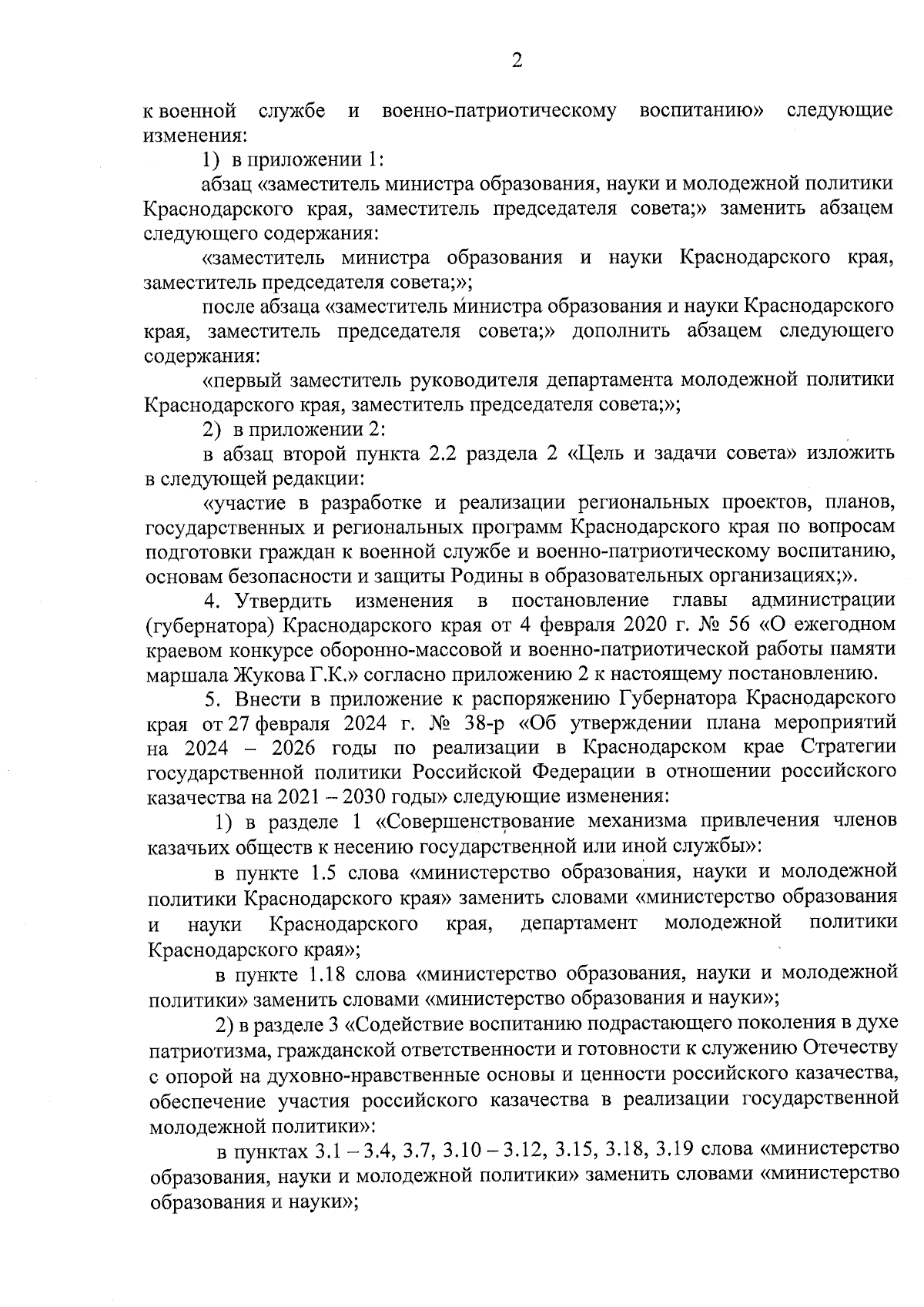 2

к военной службе и военно-патриотическому воспитанию» следующие изменения:

1) в приложении 1:

абзац «заместитель министра образования, науки и молодежной политики Краснодарского края, заместитель председателя совета;» заменить абзацем следующего содержания:

«заместитель министра образования и науки Краснодарского края, заместитель председателя совета;»;

после абзаца «заместитель министра образования и науки Краснодарского края, заместитель председателя совета;» дополнить абзацем следующего содержания:

«первый заместитель руководителя департамента молодежной политики Краснодарского края, заместитель председателя совета;»;

2) в приложении 2:

в абзац второй пункта 2.2 раздела 2 «Цель и задачи совета» изложить в следующей редакции:

«участие в разработке и реализации региональных проектов, планов, государственных и региональных программ Краснодарского края по вопросам подготовки граждан к военной службе и военно-патриотическому воспитанию, основам безопасности и защиты Родины в образовательных организациях;».

4. Утвердить изменения в постановление главы администрации (губернатора) Краснодарского края от 4 февраля 2020 г. № 56 «О ежегодном краевом конкурсе оборонно-массовой и военно-патриотической работы памяти маршала Жукова Г.К.» согласно приложению 2 к настоящему постановлению.

5. Внести в приложение к распоряжению Губернатора Краснодарского края от 27 февраля 2024 г. № 38-р «Об утверждении плана мероприятий на 2024 – 2026 годы по реализации в Краснодарском крае Стратегии государственной политики Российской Федерации в отношении российского казачества на 2021 – 2030 годы» следующие изменения:

1) в разделе 1 «Совершенствование механизма привлечения членов казачьих обществ к несению государственной или иной службы»:

в пункте 1.5 слова «министерство образования, науки и молодежной политики Краснодарского края» заменить словами «министерство образования и науки Краснодарского края, департамент молодежной политики Краснодарского края»;

в пункте 1.18 слова «министерство образования, науки и молодежной политики» заменить словами «министерство образования и науки»;

2) в разделе 3 «Содействие воспитанию подрастающего поколения в духе патриотизма, гражданской ответственности и готовности к служению Отечеству с опорой на духовно-нравственные основы и ценности российского казачества, обеспечение участия российского казачества в реализации государственной молодежной политики»:

в пунктах 3.1 – 3.4, 3.7, 3.10 – 3.12, 3.15, 3.18, 3.19 слова «министерство образования, науки и молодежной политики» заменить словами «министерство образования и науки»;